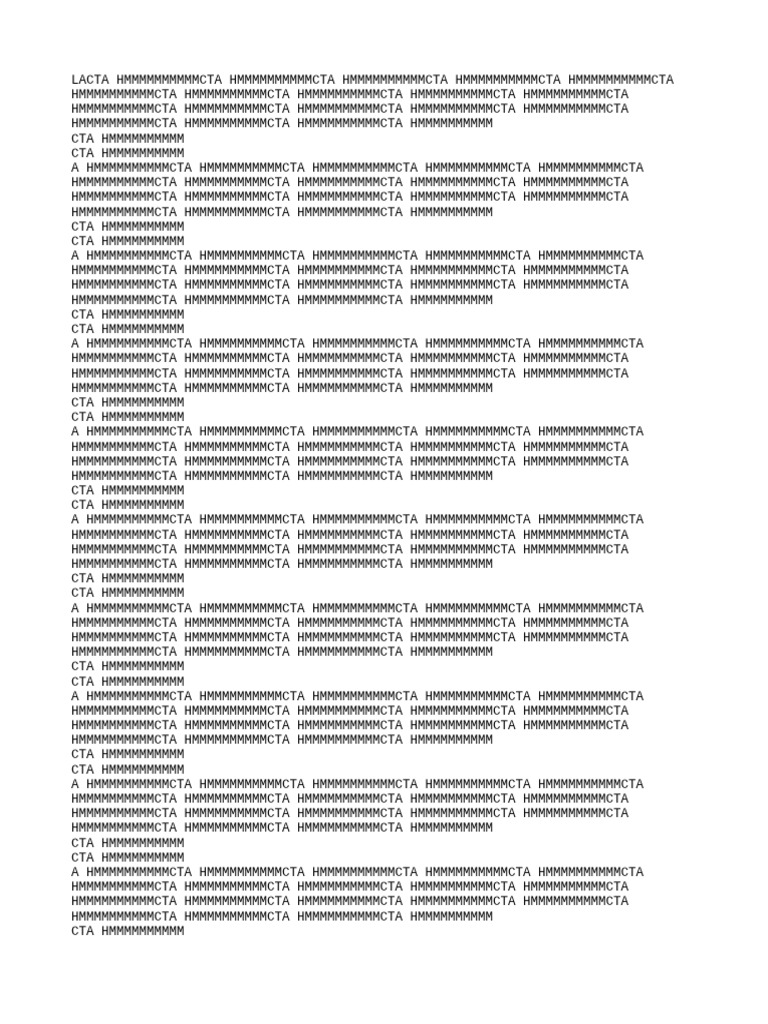 LACTA HMMMMMMMMMMCTA HMMMMMMMMMMCTA HMMMMMMMMMMCTA HMMMMMMMMMMCTA HMMMMMMMMMMCTA
HMMMMMMMMMMCTA HMMMMMMMMMMCTA HMMMMMMMMMMCTA HMMMMMMMMMMCTA HMMMMMMMMMMCTA
HMMMMMMMMMMCTA HMMMMMMMMMMCTA HMMMMMMMMMMCTA HMMMMMMMMMMCTA HMMMMMMMMMMCTA
HMMMMMMMMMMCTA HMMMMMMMMMMCTA HMMMMMMMMMMCTA HMMMMMMMMMM
CTA HMMMMMMMMMM
CTA HMMMMMMMMMM
A HMMMMMMMMMMCTA HMMMMMMMMMMCTA HMMMMMMMMMMCTA HMMMMMMMMMMCTA HMMMMMMMMMMCTA
HMMMMMMMMMMCTA HMMMMMMMMMMCTA HMMMMMMMMMMCTA HMMMMMMMMMMCTA HMMMMMMMMMMCTA
HMMMMMMMMMMCTA HMMMMMMMMMMCTA HMMMMMMMMMMCTA HMMMMMMMMMMCTA HMMMMMMMMMMCTA
HMMMMMMMMMMCTA HMMMMMMMMMMCTA HMMMMMMMMMMCTA HMMMMMMMMMM
CTA HMMMMMMMMMM
CTA HMMMMMMMMMM
A HMMMMMMMMMMCTA HMMMMMMMMMMCTA HMMMMMMMMMMCTA HMMMMMMMMMMCTA HMMMMMMMMMMCTA
HMMMMMMMMMMCTA HMMMMMMMMMMCTA HMMMMMMMMMMCTA HMMMMMMMMMMCTA HMMMMMMMMMMCTA
HMMMMMMMMMMCTA HMMMMMMMMMMCTA HMMMMMMMMMMCTA HMMMMMMMMMMCTA HMMMMMMMMMMCTA
HMMMMMMMMMMCTA HMMMMMMMMMMCTA HMMMMMMMMMMCTA HMMMMMMMMMM
CTA HMMMMMMMMMM
CTA HMMMMMMMMMM
A HMMMMMMMMMMCTA HMMMMMMMMMMCTA HMMMMMMMMMMCTA HMMMMMMMMMMCTA HMMMMMMMMMMCTA
HMMMMMMMMMMCTA HMMMMMMMMMMCTA HMMMMMMMMMMCTA HMMMMMMMMMMCTA HMMMMMMMMMMCTA
HMMMMMMMMMMCTA HMMMMMMMMMMCTA HMMMMMMMMMMCTA HMMMMMMMMMMCTA HMMMMMMMMMMCTA
HMMMMMMMMMMCTA HMMMMMMMMMMCTA HMMMMMMMMMMCTA HMMMMMMMMMM
CTA HMMMMMMMMMM
CTA HMMMMMMMMMM
A HMMMMMMMMMMCTA HMMMMMMMMMMCTA HMMMMMMMMMMCTA HMMMMMMMMMMCTA HMMMMMMMMMMCTA
HMMMMMMMMMMCTA HMMMMMMMMMMCTA HMMMMMMMMMMCTA HMMMMMMMMMMCTA HMMMMMMMMMMCTA
HMMMMMMMMMMCTA HMMMMMMMMMMCTA HMMMMMMMMMMCTA HMMMMMMMMMMCTA HMMMMMMMMMMCTA
HMMMMMMMMMMCTA HMMMMMMMMMMCTA HMMMMMMMMMMCTA HMMMMMMMMMM
CTA HMMMMMMMMMM
CTA HMMMMMMMMMM
A HMMMMMMMMMMCTA HMMMMMMMMMMCTA HMMMMMMMMMMCTA HMMMMMMMMMMCTA HMMMMMMMMMMCTA
HMMMMMMMMMMCTA HMMMMMMMMMMCTA HMMMMMMMMMMCTA HMMMMMMMMMMCTA HMMMMMMMMMMCTA
HMMMMMMMMMMCTA HMMMMMMMMMMCTA HMMMMMMMMMMCTA HMMMMMMMMMMCTA HMMMMMMMMMMCTA
HMMMMMMMMMMCTA HMMMMMMMMMMCTA HMMMMMMMMMMCTA HMMMMMMMMMM
CTA HMMMMMMMMMM
CTA HMMMMMMMMMM
A HMMMMMMMMMMCTA HMMMMMMMMMMCTA HMMMMMMMMMMCTA HMMMMMMMMMMCTA HMMMMMMMMMMCTA
HMMMMMMMMMMCTA HMMMMMMMMMMCTA HMMMMMMMMMMCTA HMMMMMMMMMMCTA HMMMMMMMMMMCTA
HMMMMMMMMMMCTA HMMMMMMMMMMCTA HMMMMMMMMMMCTA HMMMMMMMMMMCTA HMMMMMMMMMMCTA
HMMMMMMMMMMCTA HMMMMMMMMMMCTA HMMMMMMMMMMCTA HMMMMMMMMMM
CTA HMMMMMMMMMM
CTA HMMMMMMMMMM
A HMMMMMMMMMMCTA HMMMMMMMMMMCTA HMMMMMMMMMMCTA HMMMMMMMMMMCTA HMMMMMMMMMMCTA
HMMMMMMMMMMCTA HMMMMMMMMMMCTA HMMMMMMMMMMCTA HMMMMMMMMMMCTA HMMMMMMMMMMCTA
HMMMMMMMMMMCTA HMMMMMMMMMMCTA HMMMMMMMMMMCTA HMMMMMMMMMMCTA HMMMMMMMMMMCTA
HMMMMMMMMMMCTA HMMMMMMMMMMCTA HMMMMMMMMMMCTA HMMMMMMMMMM
CTA HMMMMMMMMMM
CTA HMMMMMMMMMM
A HMMMMMMMMMMCTA HMMMMMMMMMMCTA HMMMMMMMMMMCTA HMMMMMMMMMMCTA HMMMMMMMMMMCTA
HMMMMMMMMMMCTA HMMMMMMMMMMCTA HMMMMMMMMMMCTA HMMMMMMMMMMCTA HMMMMMMMMMMCTA
HMMMMMMMMMMCTA HMMMMMMMMMMCTA HMMMMMMMMMMCTA HMMMMMMMMMMCTA HMMMMMMMMMMCTA
HMMMMMMMMMMCTA HMMMMMMMMMMCTA HMMMMMMMMMMCTA HMMMMMMMMMM
CTA HMMMMMMMMMM
CTA HMMMMMMMMMM
A HMMMMMMMMMMCTA HMMMMMMMMMMCTA HMMMMMMMMMMCTA HMMMMMMMMMMCTA HMMMMMMMMMMCTA
HMMMMMMMMMMCTA HMMMMMMMMMMCTA HMMMMMMMMMMCTA HMMMMMMMMMMCTA HMMMMMMMMMMCTA
HMMMMMMMMMMCTA HMMMMMMMMMMCTA HMMMMMMMMMMCTA HMMMMMMMMMMCTA HMMMMMMMMMMCTA
HMMMMMMMMMMCTA HMMMMMMMMMMCTA HMMMMMMMMMMCTA HMMMMMMMMMM
CTA HMMMMMMMMMM